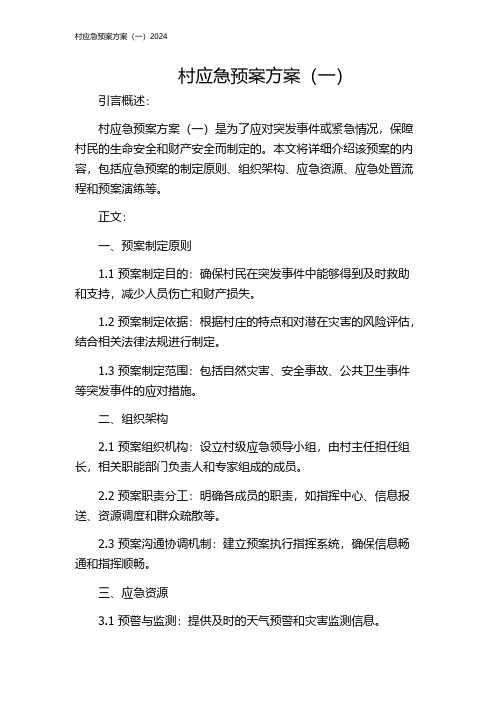 村应急预案方案（一）2024

村应急预案方案（一）

引言概述：

村应急预案方案（一）是为了应对突发事件或紧急情况，保障村民的生命安全和财产安全而制定的。本文将详细介绍该预案的内容，包括应急预案的制定原则、组织架构、应急资源、应急处置流程和预案演练等。

正文：

一、预案制定原则

1.1 预案制定目的：确保村民在突发事件中能够得到及时救助和支持，减少人员伤亡和财产损失。

1.2 预案制定依据：根据村庄的特点和对潜在灾害的风险评估，结合相关法律法规进行制定。

1.3 预案制定范围：包括自然灾害、安全事故、公共卫生事件等突发事件的应对措施。

二、组织架构

2.1 预案组织机构：设立村级应急领导小组，由村主任担任组长，相关职能部门负责人和专家组成的成员。

2.2 预案职责分工：明确各成员的职责，如指挥中心、信息报送、资源调度和群众疏散等。

2.3 预案沟通协调机制：建立预案执行指挥系统，确保信息畅通和指挥顺畅。

三、应急资源

3.1 预警与监测：提供及时的天气预警和灾害监测信息。